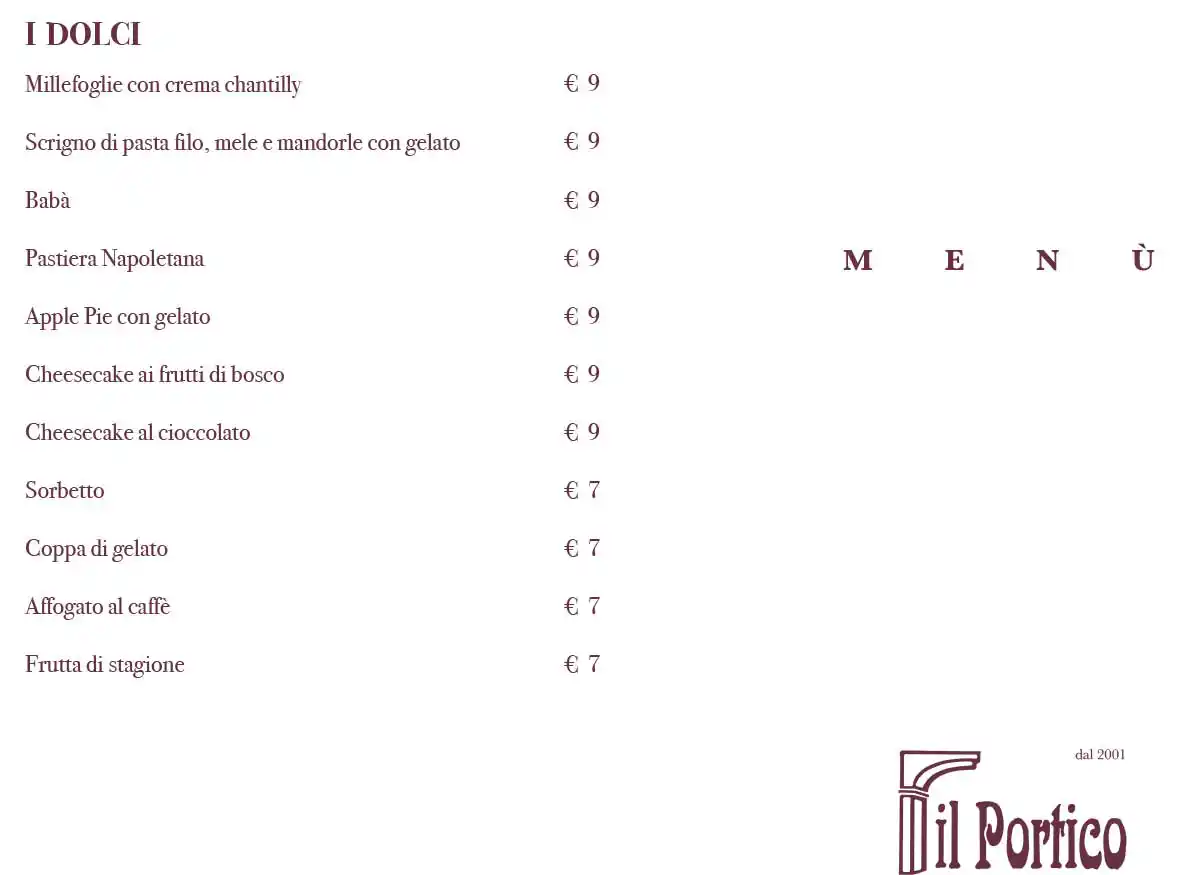 I DOLCI

Millefoglie con crema chantilly € 9

Scrigno di pasta filo, mele e mandorle con gelato € 9

Babà € 9

Pastiera Napoletana € 9

Apple Pie con gelato € 9

Cheesecake ai frutti di bosco € 9

Cheesecake al cioccolato € 9

Sorbetto € 7

Coppa di gelato € 7

Affogato al caffè € 7

Frutta di stagione € 7

M E N Ù

dal 2001

il Portico